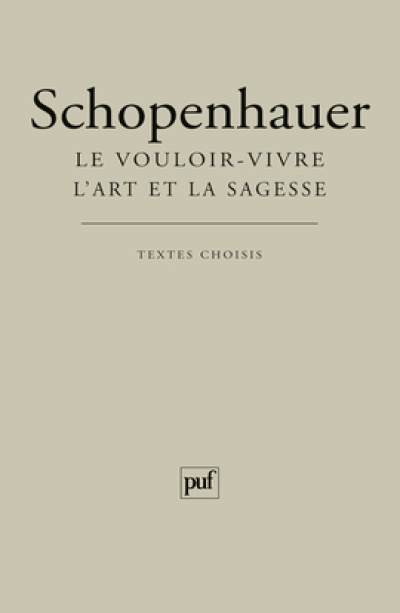 Schopenhauer
LE VOULOIR-VIVRE
L'ART ET LA SAGESSE

TEXTES CHOISIS

puf